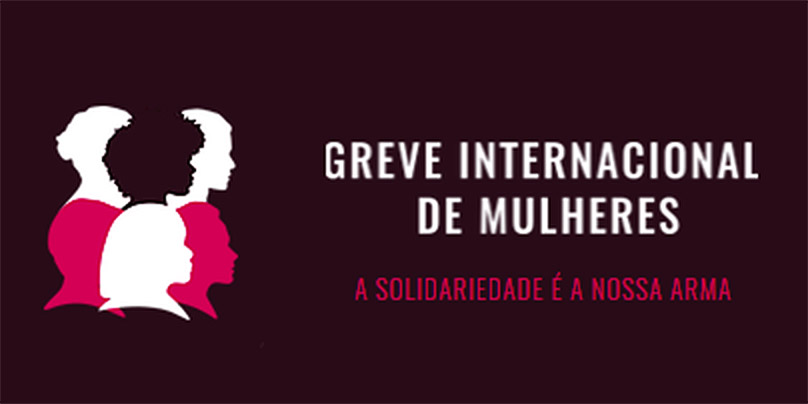 GREVE INTERNACIONAL DE MULHERES

A SOLIDARIEDADE É A NOSSA ARMA